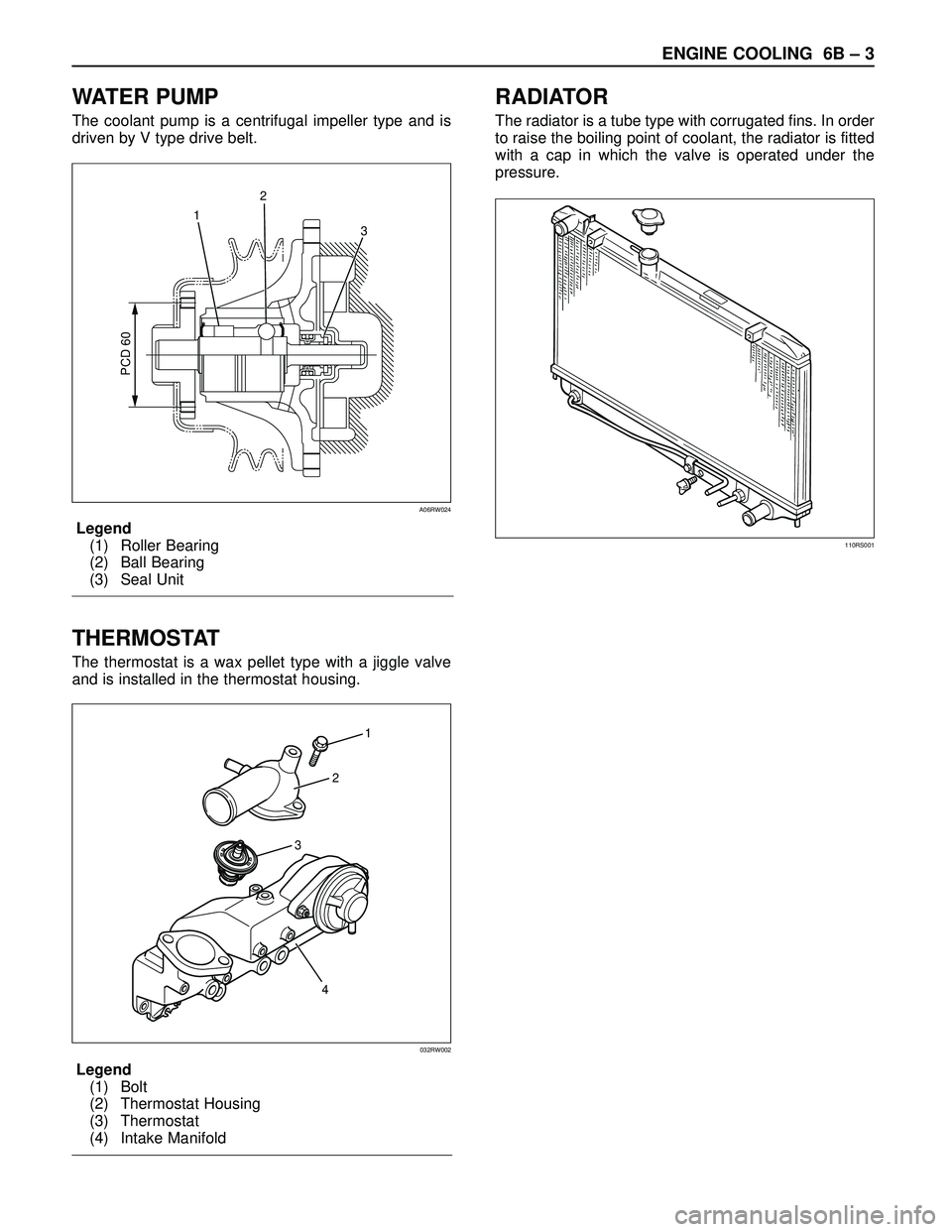 ENGINE COOLING 6B – 3

WATER PUMP
The coolant pump is a centrifugal impeller type and is driven by V type drive belt.

1
2
3
PCD 60
A06RW024

Legend
(1) Roller Bearing
(2) Ball Bearing
(3) Seal Unit

THERMOSTAT
The thermostat is a wax pellet type with a jiggle valve and is installed in the thermostat housing.

1
2
3
4
032RW002

Legend
(1) Bolt
(2) Thermostat Housing
(3) Thermostat
(4) Intake Manifold

RADIATOR
The radiator is a tube type with corrugated fins. In order to raise the boiling point of coolant, the radiator is fitted with a cap in which the valve is operated under the pressure.

110RS001

carmanualsonline.info